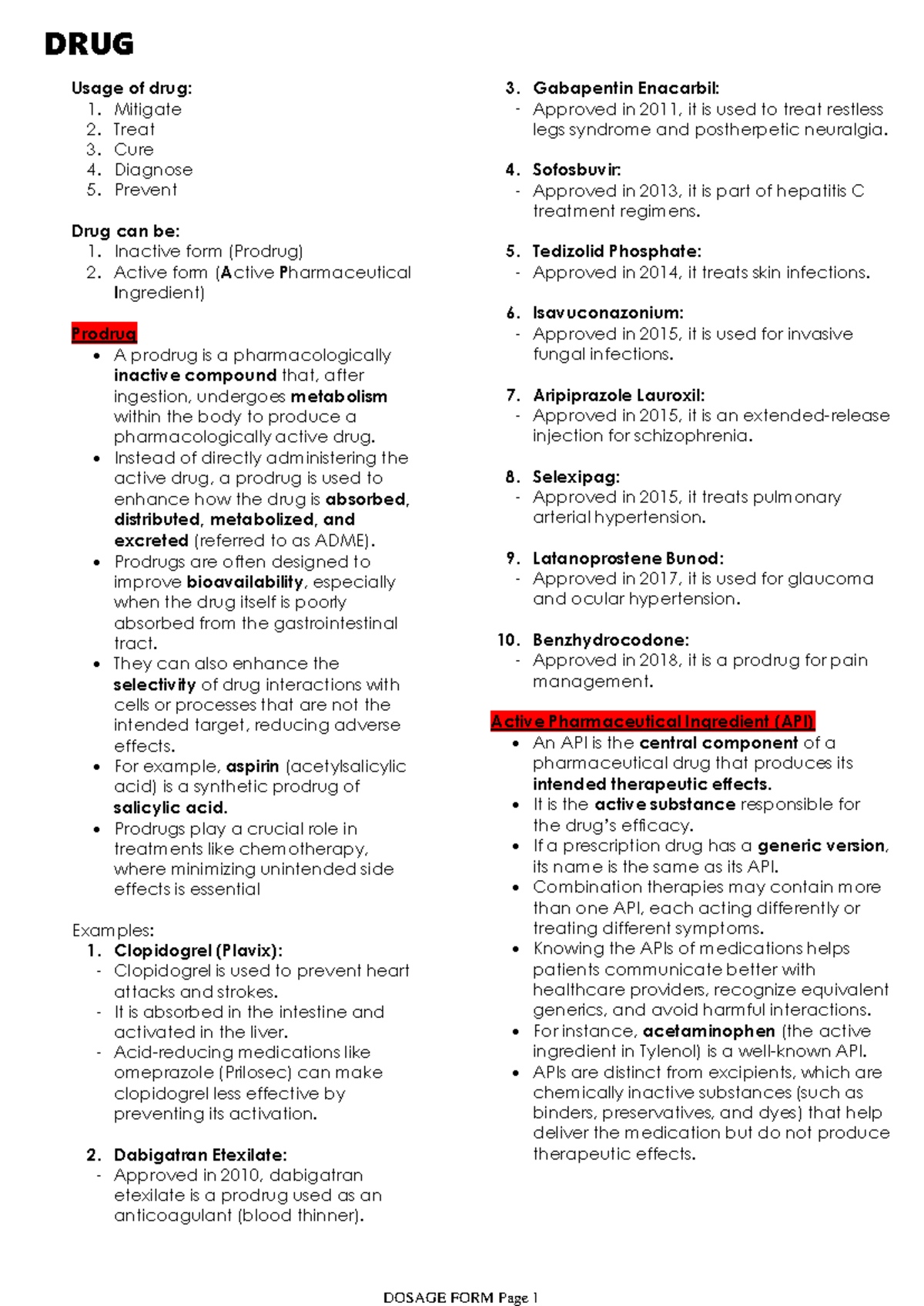 DRUG

Usage of drug:
1. Mitigate
2. Treat
3. Cure
4. Diagnose
5. Prevent

Drug can be:
1. Inactive form (Prodrug)
2. Active form (Active Pharmaceutical Ingredient)

Prodrug
• A prodrug is a pharmacologically inactive compound that, after ingestion, undergoes metabolism within the body to produce a pharmacologically active drug.
• Instead of directly administering the active drug, a prodrug is used to enhance how the drug is absorbed, distributed, metabolized, and excreted (referred to as ADME).
• Prodrugs are often designed to improve bioavailability, especially when the drug itself is poorly absorbed from the gastrointestinal tract.
• They can also enhance the selectivity of drug interactions with cells or processes that are not the intended target, reducing adverse effects.
• For example, aspirin (acetylsalicylic acid) is a synthetic prodrug of salicylic acid.
• Prodrugs play a crucial role in treatments like chemotherapy, where minimizing unintended side effects is essential

Examples:
1. Clopidogrel (Plavix):
- Clopidogrel is used to prevent heart attacks and strokes.
- It is absorbed in the intestine and activated in the liver.
- Acid-reducing medications like omeprazole (Prilosec) can make clopidogrel less effective by preventing its activation.

2. Dabigatran Etexilate:
- Approved in 2010, dabigatran etexilate is a prodrug used as an anticoagulant (blood thinner).

3. Gabapentin Enacarbil:
- Approved in 2011, it is used to treat restless legs syndrome and postherpetic neuralgia.

4. Sofosbuvir:
- Approved in 2013, it is part of hepatitis C treatment regimens.

5. Tedizolid Phosphate:
- Approved in 2014, it treats skin infections.

6. Isavuconazonium:
- Approved in 2015, it is used for invasive fungal infections.

7. Aripiprazole Lauroxil:
- Approved in 2015, it is an extended-release injection for schizophrenia.

8. Selexipag:
- Approved in 2015, it treats pulmonary arterial hypertension.

9. Latanoprostene Bunod:
- Approved in 2017, it is used for glaucoma and ocular hypertension.

10. Benzhydrocodone:
- Approved in 2018, it is a prodrug for pain management.

Active Pharmaceutical Ingredient (API)
• An API is the central component of a pharmaceutical drug that produces its intended therapeutic effects.
• It is the active substance responsible for the drug's efficacy.
• If a prescription drug has a generic version, its name is the same as its API.
• Combination therapies may contain more than one API, each acting differently or treating different symptoms.
• Knowing the APIs of medications helps patients communicate better with healthcare providers, recognize equivalent generics, and avoid harmful interactions.
• For instance, acetaminophen (the active ingredient in Tylenol) is a well-known API.
• APIs are distinct from excipients, which are chemically inactive substances (such as binders, preservatives, and dyes) that help deliver the medication but do not produce therapeutic effects.

DOSAGE FORM Page 1